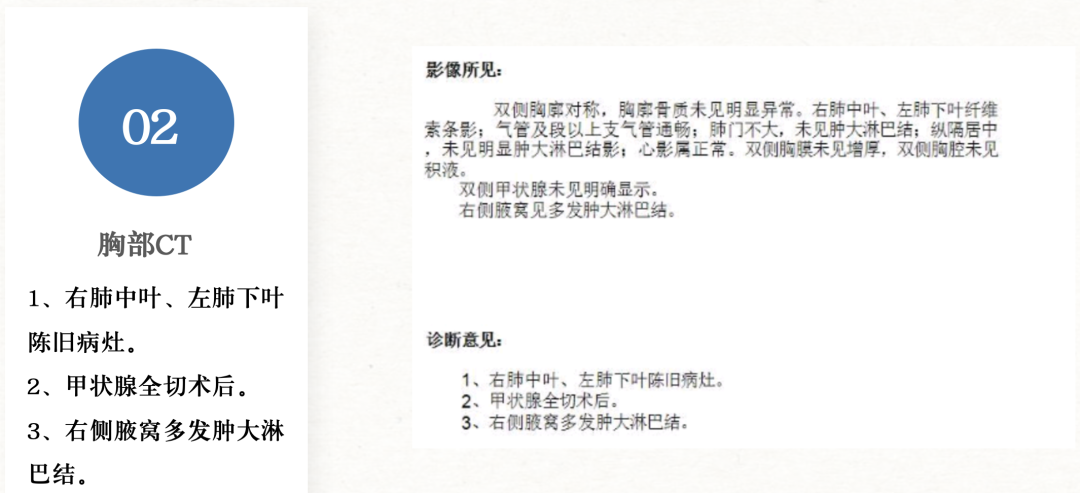 02

胸部CT

1、右肺中叶、左肺下叶陈旧病灶。
2、甲状腺全切术后。
3、右侧腋窝多发肿大淋巴结。

影像所见:

双侧胸廓对称，胸廓骨质未见明显异常。右肺中叶、左肺下叶纤维索条影；气管及段以上支气管通畅；肺门不大，未见肿大淋巴结；纵隔居中，未见明显肿大淋巴结影；心影属正常。双侧胸膜未见增厚，双侧胸腔未见积液。
双侧甲状腺未见明确显示。
右侧腋窝见多发肿大淋巴结。

诊断意见:

1、右肺中叶、左肺下叶陈旧病灶。
2、甲状腺全切术后。
3、右侧腋窝多发肿大淋巴结。